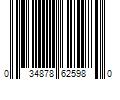 0 34878 62598 0